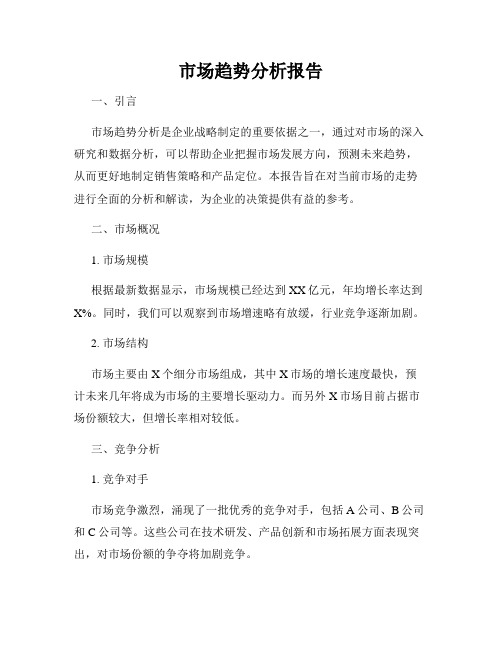 市场趋势分析报告

一、引言

市场趋势分析是企业战略制定的重要依据之一，通过对市场的深入研究和数据分析，可以帮助企业把握市场发展方向，预测未来趋势，从而更好地制定销售策略和产品定位。本报告旨在对当前市场的走势进行全面的分析和解读，为企业的决策提供有益的参考。

二、市场概况

1. 市场规模

根据最新数据显示，市场规模已经达到XX亿元，年均增长率达到X%。同时，我们可以观察到市场增速略有放缓，行业竞争逐渐加剧。

2. 市场结构

市场主要由X个细分市场组成，其中X市场的增长速度最快，预计未来几年将成为市场的主要增长驱动力。而另外X市场目前占据市场份额较大，但增长率相对较低。

三、竞争分析

1. 竞争对手

市场竞争激烈，涌现了一批优秀的竞争对手，包括A公司、B公司和C公司等。这些公司在技术研发、产品创新和市场拓展方面表现突出，对市场份额的争夺将加剧竞争。